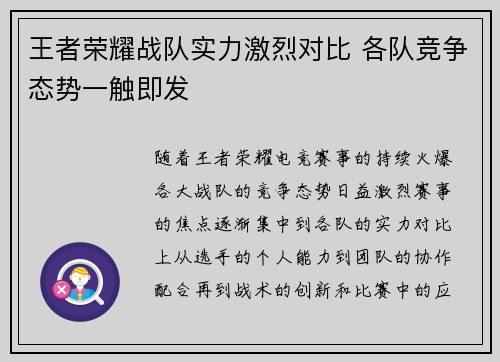 王者荣耀战队实力激烈对比 各队竞争态势一触即发

随着王者荣耀电竞赛事的持续火爆各大战队的竞争态势日益激烈赛事的焦点逐渐集中到各队的实力对比上从选手的个人能力到团队的协作配合再到战术的创新和比赛中的应